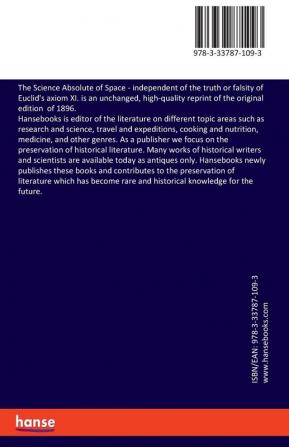 978-3-33787-109-3

The Science Absolute of Space - independent of the truth or falsity of Euclid's axiom XI. is an unchanged, high-quality reprint of the original edition of 1896.
Hansebooks is editor of the literature on different topic areas such as research and science, travel and expeditions, cooking and nutrition, medicine, and other genres. As a publisher we focus on the preservation of historical literature. Many works of historical writers and scientists are available today as antiques only. Hansebooks newly publishes these books and contributes to the preservation of literature which has become rare and historical knowledge for the future.

ISBN/EAN: 978-3-33787-109-3
www.hansebooks.com

hanse